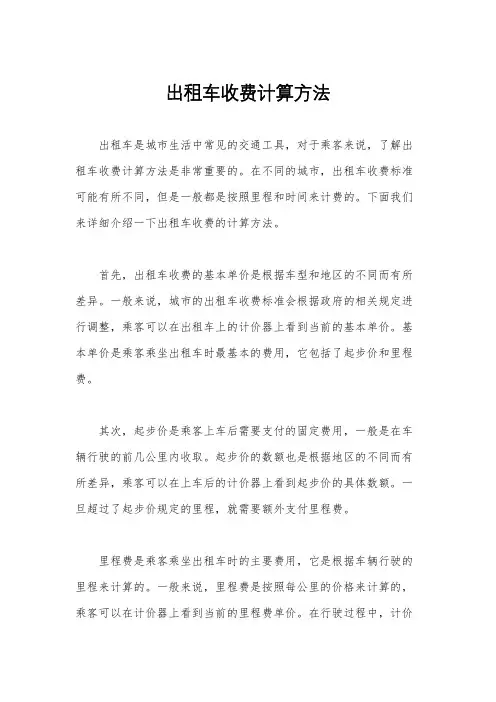 出租车收费计算方法

出租车是城市生活中常见的交通工具，对于乘客来说，了解出租车收费计算方法是非常重要的。在不同的城市，出租车收费标准可能有所不同，但是一般都是按照里程和时间来计费的。下面我们来详细介绍一下出租车收费的计算方法。

首先，出租车收费的基本单价是根据车型和地区的不同而有所差异。一般来说，城市的出租车收费标准会根据政府的相关规定进行调整，乘客可以在出租车上的计价器上看到当前的基本单价。基本单价是乘客乘坐出租车时最基本的费用，它包括了起步价和里程费。

其次，起步价是乘客上车后需要支付的固定费用，一般是在车辆行驶的前几公里内收取。起步价的数额也是根据地区的不同而有所差异，乘客可以在上车后的计价器上看到起步价的具体数额。一旦超过了起步价规定的里程，就需要额外支付里程费。

里程费是乘客乘坐出租车时的主要费用，它是根据车辆行驶的里程来计算的。一般来说，里程费是按照每公里的价格来计算的，乘客可以在计价器上看到当前的里程费单价。在行驶过程中，计价